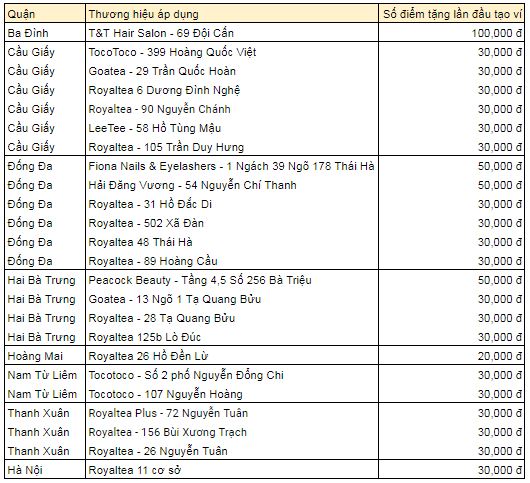 | Quận | Thương hiệu áp dụng | Số điểm tặng lần đầu tạo ví |
|---|---|---|
| Ba Đình | T&T Hair Salon - 69 Đội Cấn | 100,000 đ |
| Cầu Giấy | TocoToco - 399 Hoàng Quốc Việt | 30,000 đ |
| Cầu Giấy | Goatea - 29 Trần Quốc Hoàn | 30,000 đ |
| Cầu Giấy | Royaltea 6 Dương Đình Nghệ | 30,000 đ |
| Cầu Giấy | Royaltea - 90 Nguyễn Chánh | 30,000 đ |
| Cầu Giấy | LeeTee - 58 Hồ Tùng Mậu | 30,000 đ |
| Cầu Giấy | Royaltea - 105 Trần Duy Hưng | 30,000 đ |
| Đống Đa | Fiona Nails & Eyelashers - 1 Ngách 39 Ngõ 178 Thái Hà | 50,000 đ |
| Đống Đa | Hải Đăng Vương - 54 Nguyễn Chí Thanh | 50,000 đ |
| Đống Đa | Royaltea - 31 Hồ Đắc Di | 30,000 đ |
| Đống Đa | Royaltea - 502 Xã Đàn | 30,000 đ |
| Đống Đa | Royaltea 48 Thái Hà | 30,000 đ |
| Đống Đa | Royaltea - 89 Hoàng Cầu | 30,000 đ |
| Hai Bà Trưng | Peacock Beauty - Tầng 4,5 Số 256 Bà Triệu | 50,000 đ |
| Hai Bà Trưng | Goatea - 13 Ngõ 1 Tạ Quang Bửu | 30,000 đ |
| Hai Bà Trưng | Royaltea - 28 Tạ Quang Bửu | 30,000 đ |
| Hai Bà Trưng | Royaltea 125b Lò Đúc | 30,000 đ |
| Hoàng Mai | Royaltea 26 Hồ Đền Lừ | 20,000 đ |
| Nam Từ Liêm | Tocotoco - Số 2 phố Nguyễn Đổng Chi | 30,000 đ |
| Nam Từ Liêm | Tocotoco - 107 Nguyễn Hoàng | 30,000 đ |
| Thanh Xuân | Royaltea Plus - 72 Nguyễn Tuân | 30,000 đ |
| Thanh Xuân | Royaltea - 156 Bùi Xương Trạch | 30,000 đ |
| Thanh Xuân | Royaltea - 26 Nguyễn Tuân | 30,000 đ |
| Hà Nội | Royaltea 11 cơ sở | 30,000 đ |